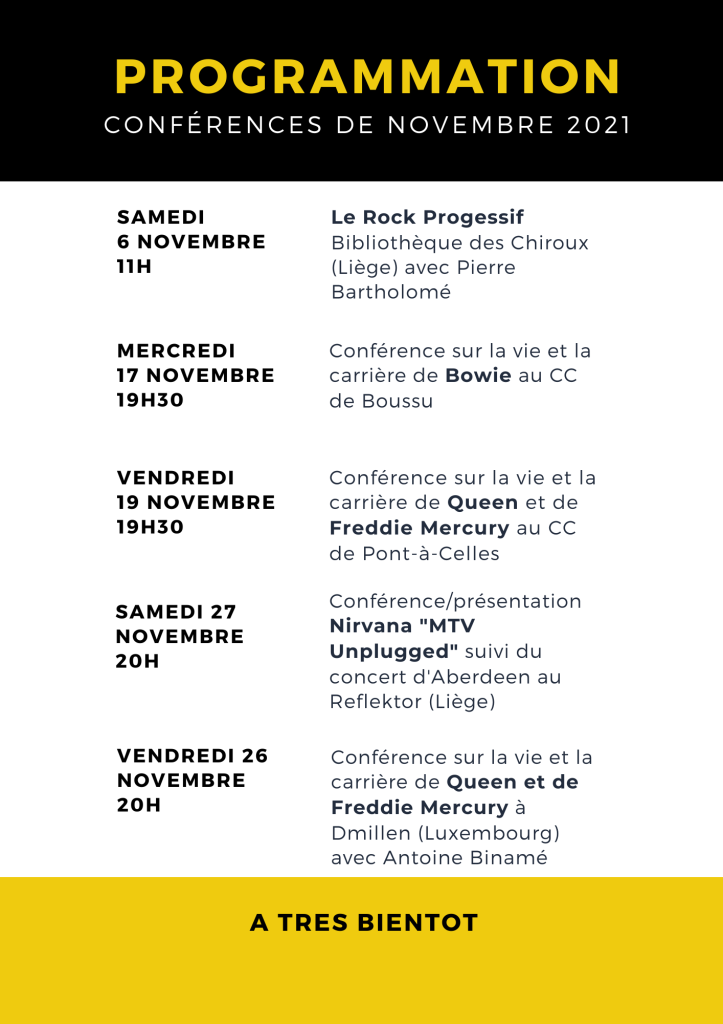 PROGRAMMATION
CONFÉRENCES DE NOVEMBRE 2021

SAMEDI 6 NOVEMBRE 11H

Le Rock Progessif
Bibliothèque des Chiroux (Liège) avec Pierre Bartholomé

MERCREDI 17 NOVEMBRE 19H30

Conférence sur la vie et la carrière de Bowie au CC de Boussu

VENDREDI 19 NOVEMBRE 19H30

Conférence sur la vie et la carrière de Queen et de Freddie Mercury au CC de Pont-à-Celles

SAMEDI 27 NOVEMBRE 20H

Conférence/présentation Nirvana "MTV Unplugged" suivi du concert d'Aberdeen au Reflektor (Liège)

VENDREDI 26 NOVEMBRE 20H

Conférence sur la vie et la carrière de Queen et de Freddie Mercury à Dmillen (Luxembourg) avec Antoine Binamé

A TRES BIENTOT